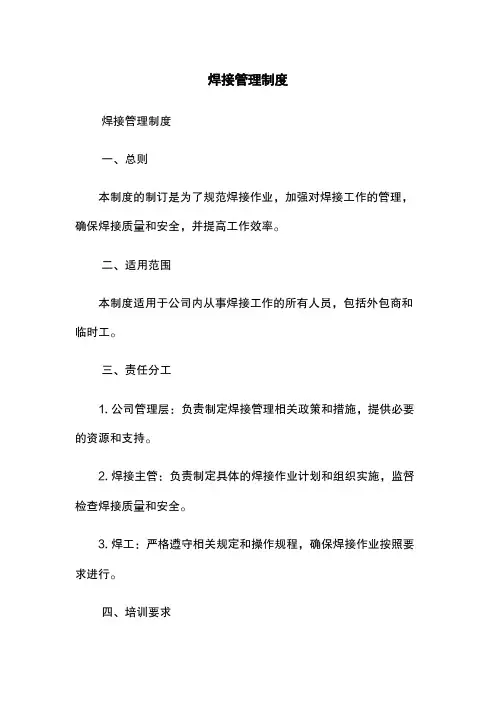 焊接管理制度

焊接管理制度

一、总则

本制度的制订是为了规范焊接作业，加强对焊接工作的管理，确保焊接质量和安全，并提高工作效率。

二、适用范围

本制度适用于公司内从事焊接工作的所有人员，包括外包商和临时工。

三、责任分工

1. 公司管理层：负责制定焊接管理相关政策和措施，提供必要的资源和支持。

2. 焊接主管：负责制定具体的焊接作业计划和组织实施，监督检查焊接质量和安全。

3. 焊工：严格遵守相关规定和操作规程，确保焊接作业按照要求进行。

四、培训要求